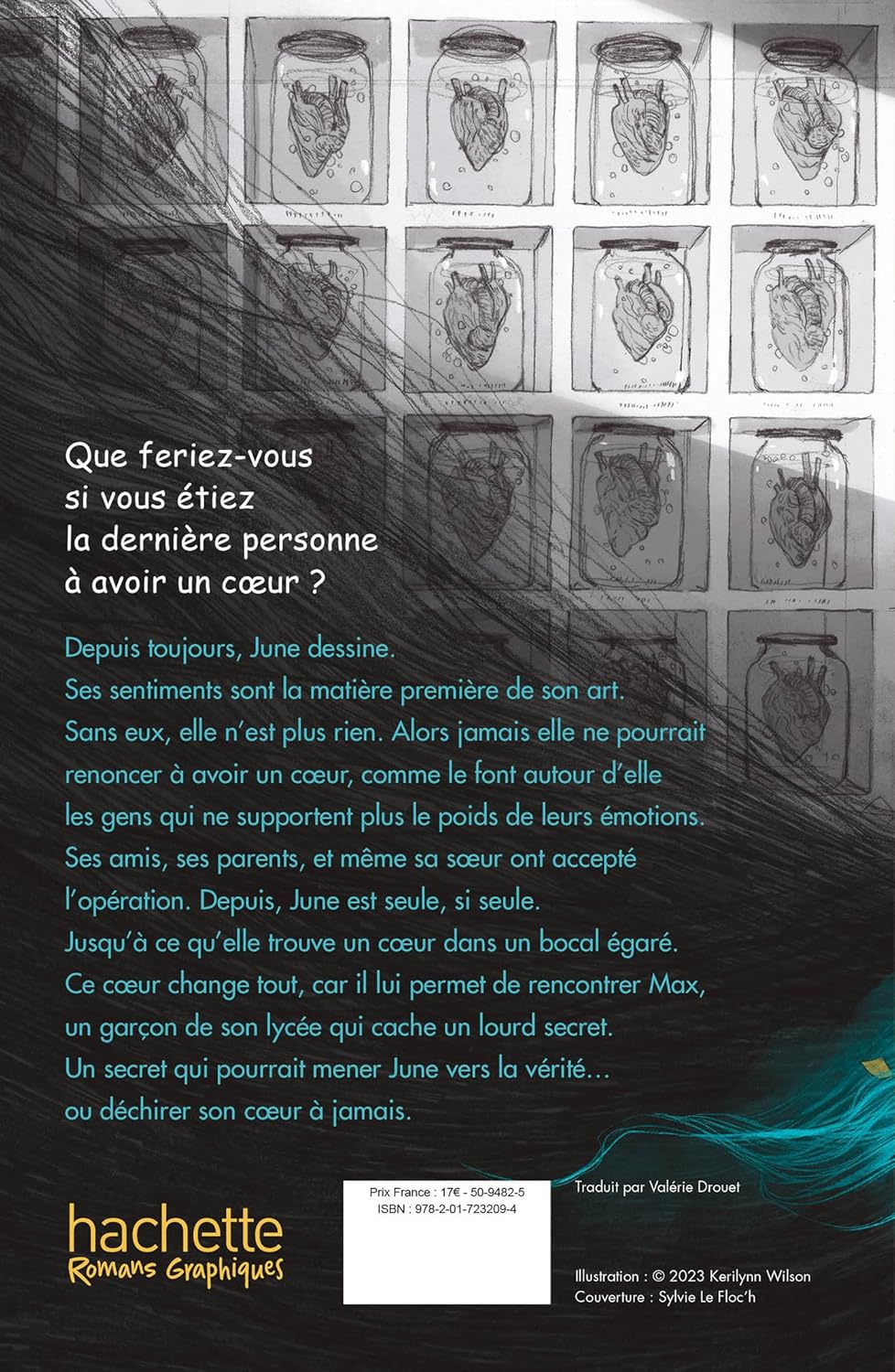 Que feriez-vous si vous étiez la dernière personne à avoir un cœur ?

Depuis toujours, June dessine. Ses sentiments sont la matière première de son art. Sans eux, elle n'est plus rien. Alors jamais elle ne pourrait renoncer à avoir un cœur, comme le font autour d'elle les gens qui ne supportent plus le poids de leurs émotions. Ses amis, ses parents, et même sa sœur ont accepté l'opération. Depuis, June est seule, si seule. Jusqu'à ce qu'elle trouve un cœur dans un bocal égaré. Ce cœur change tout, car il lui permet de rencontrer Max, un garçon de son lycée qui cache un lourd secret. Un secret qui pourrait mener June vers la vérité… ou déchirer son cœur à jamais.

hachette
Romans Graphiques

Prix France : 17€ - 50-9482-5
ISBN : 978-2-01-723209-4

Traduit par Valérie Drouet

Illustration : © 2023 Kerilynn Wilson
Couverture : Sylvie Le Floc'h